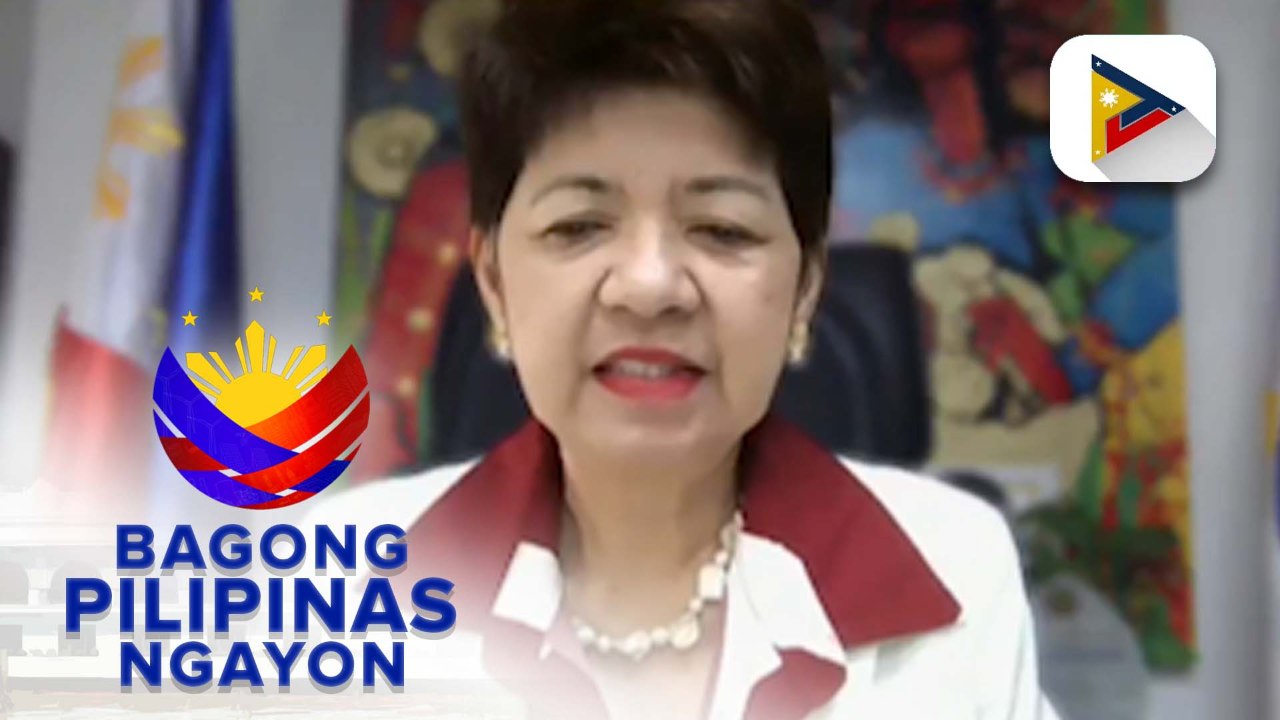 BAGONG
PILIPINAS
NGAYON